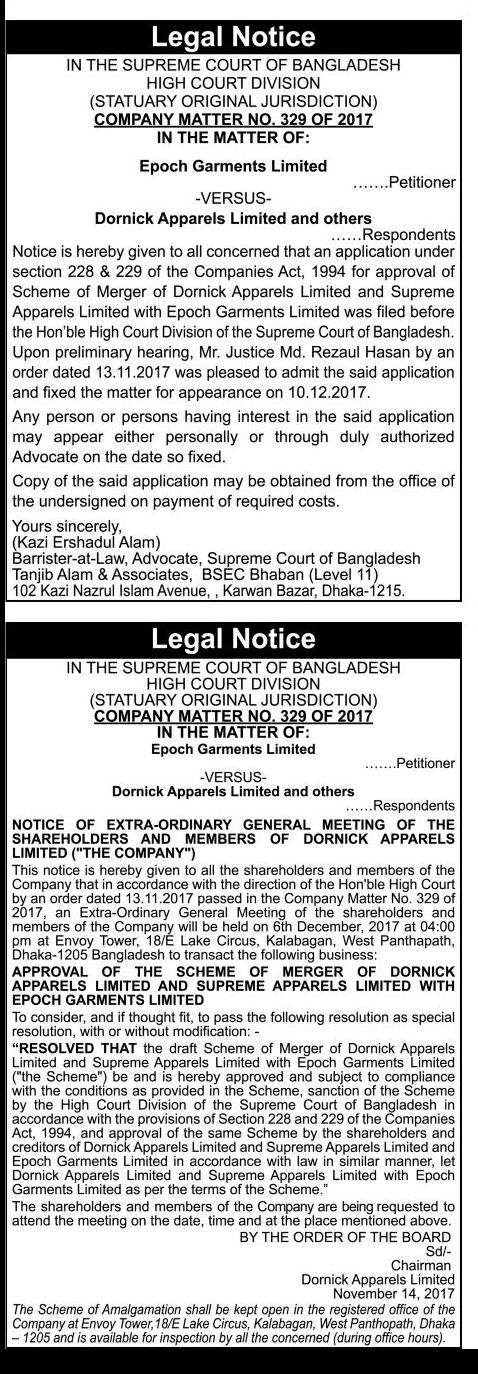 Legal Notice

IN THE SUPREME COURT OF BANGLADESH
HIGH COURT DIVISION
(STATUARY ORIGINAL JURISDICTION)
COMPANY MATTER NO. 329 OF 2017
IN THE MATTER OF:

Epoch Garments Limited
…….Petitioner
-VERSUS-
Dornick Apparels Limited and others
……Respondents

Notice is hereby given to all concerned that an application under section 228 & 229 of the Companies Act, 1994 for approval of Scheme of Merger of Dornick Apparels Limited and Supreme Apparels Limited with Epoch Garments Limited was filed before the Hon'ble High Court Division of the Supreme Court of Bangladesh. Upon preliminary hearing, Mr. Justice Md. Rezaul Hasan by an order dated 13.11.2017 was pleased to admit the said application and fixed the matter for appearance on 10.12.2017.

Any person or persons having interest in the said application may appear either personally or through duly authorized Advocate on the date so fixed.

Copy of the said application may be obtained from the office of the undersigned on payment of required costs.

Yours sincerely,
(Kazi Ershadul Alam)
Barrister-at-Law, Advocate, Supreme Court of Bangladesh
Tanjib Alam & Associates, BSEC Bhaban (Level 11)
102 Kazi Nazrul Islam Avenue, , Karwan Bazar, Dhaka-1215.

Legal Notice

IN THE SUPREME COURT OF BANGLADESH
HIGH COURT DIVISION
(STATUARY ORIGINAL JURISDICTION)
COMPANY MATTER NO. 329 OF 2017
IN THE MATTER OF:
Epoch Garments Limited
…….Petitioner
-VERSUS-
Dornick Apparels Limited and others
……Respondents

NOTICE OF EXTRA-ORDINARY GENERAL MEETING OF THE SHAREHOLDERS AND MEMBERS OF DORNICK APPARELS LIMITED ("THE COMPANY")

This notice is hereby given to all the shareholders and members of the Company that in accordance with the direction of the Hon'ble High Court by an order dated 13.11.2017 passed in the Company Matter No. 329 of 2017, an Extra-Ordinary General Meeting of the shareholders and members of the Company will be held on 6th December, 2017 at 04:00 pm at Envoy Tower, 18/E Lake Circus, Kalabagan, West Panthapath, Dhaka-1205 Bangladesh to transact the following business:

APPROVAL OF THE SCHEME OF MERGER OF DORNICK APPARELS LIMITED AND SUPREME APPARELS LIMITED WITH EPOCH GARMENTS LIMITED

To consider, and if thought fit, to pass the following resolution as special resolution, with or without modification: -

"RESOLVED THAT the draft Scheme of Merger of Dornick Apparels Limited and Supreme Apparels Limited with Epoch Garments Limited ("the Scheme") be and is hereby approved and subject to compliance with the conditions as provided in the Scheme, sanction of the Scheme by the High Court Division of the Supreme Court of Bangladesh in accordance with the provisions of Section 228 and 229 of the Companies Act, 1994, and approval of the same Scheme by the shareholders and creditors of Dornick Apparels Limited and Supreme Apparels Limited and Epoch Garments Limited in accordance with law in similar manner, let Dornick Apparels Limited and Supreme Apparels Limited with Epoch Garments Limited as per the terms of the Scheme."

The shareholders and members of the Company are being requested to attend the meeting on the date, time and at the place mentioned above.

BY THE ORDER OF THE BOARD
Sd/-
Chairman
Dornick Apparels Limited
November 14, 2017

The Scheme of Amalgamation shall be kept open in the registered office of the Company at Envoy Tower,18/E Lake Circus, Kalabagan, West Panthopath, Dhaka – 1205 and is available for inspection by all the concerned (during office hours).